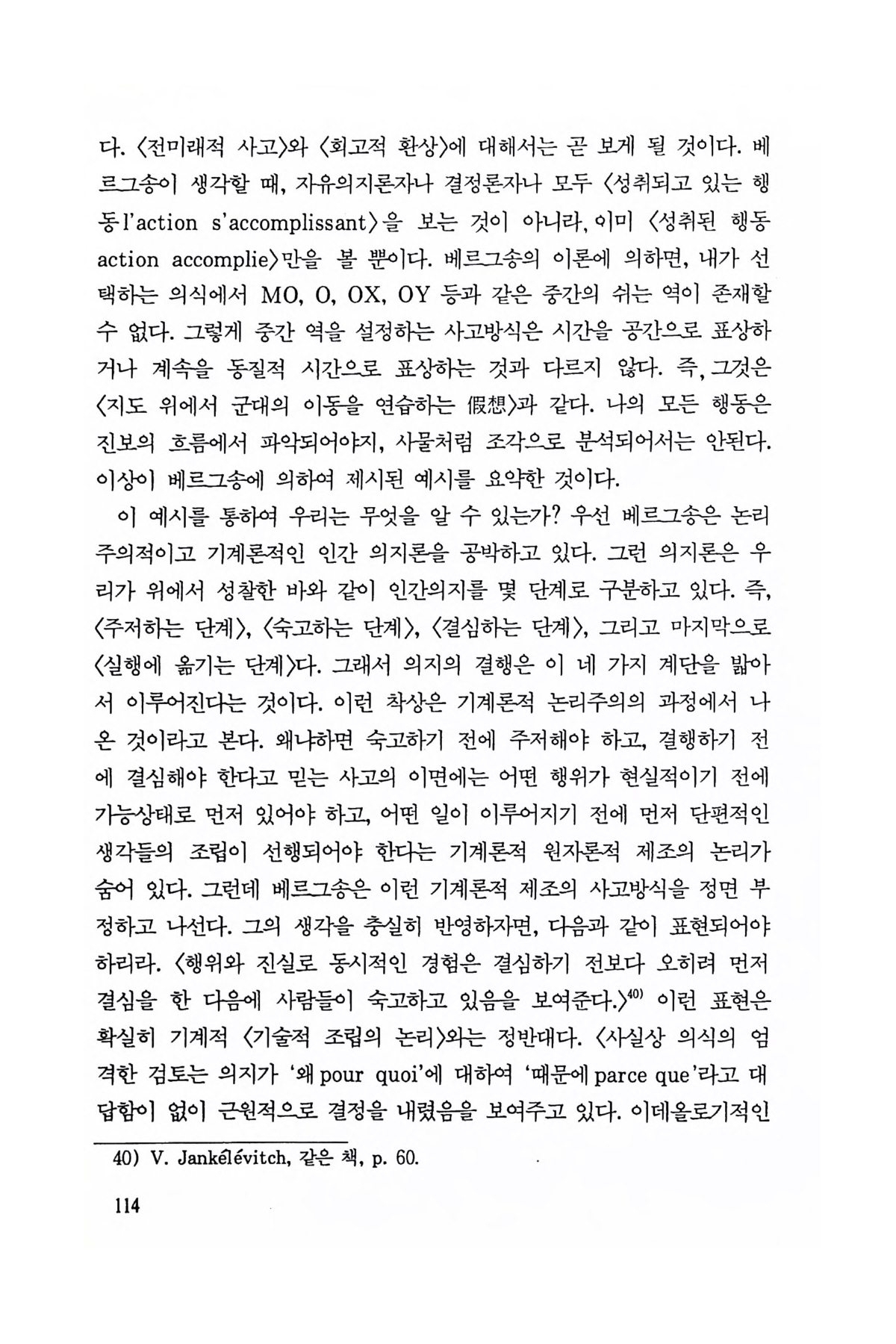 다. 〈전미래적 사고〉와 〈회고적 환상〉에 대해서는 곧 보게 될 것이다. 베르그송이 생각할 때, 자유의지론자나 결정론자나 모두 〈성취되고 있는 행동 l'action s'accomplissant〉을 보는 것이 아니라, 이미 〈성취된 행동 action accomplie〉만을 볼 뿐이다. 베르그송의 이론에 의하면, 내가 선택하는 의식에서 MO, O, OX, OY 등과 같은 중간의 쉬는 역이 존재할 수 없다. 그렇게 중간 역을 설정하는 사고방식은 시간을 공간으로 표상하거나 계속을 동질적 시간으로 표상하는 것과 다르지 않다. 즉, 그것은 〈지도 위에서 군대의 이동을 연습하는 假想〉과 같다. 나의 모든 행동은 진보의 흐름에서 파악되어야지, 사물처럼 조각으로 분석되어서는 안된다. 이상이 베르그송에 의하여 제시된 예시를 요약한 것이다.

이 예시를 통하여 우리는 무엇을 알 수 있는가? 우선 베르그송은 논리주의적이고 기계론적인 인간 의지론을 공박하고 있다. 그런 의지론은 우리가 위에서 성찰한 바와 같이 인간의지를 몇 단계로 구분하고 있다. 즉, 〈주저하는 단계〉, 〈숙고하는 단계〉, 〈결심하는 단계〉, 그리고 마지막으로 〈실행에 옮기는 단계〉다. 그래서 의지의 결행은 이 네 가지 계단을 밟아서 이루어진다는 것이다. 이런 착상은 기계론적 논리주의의 과정에서 나온 것이라고 본다. 왜냐하면 숙고하기 전에 주저해야 하고, 결행하기 전에 결심해야 한다고 믿는 사고의 이면에는 어떤 행위가 현실적이기 전에 가능상태로 먼저 있어야 하고, 어떤 일이 이루어지기 전에 먼저 단편적인 생각들의 조립이 선행되어야 한다는 기계론적 원자론적 제조의 논리가 숨어 있다. 그런데 베르그송은 이런 기계론적 제조의 사고방식을 정면 부정하고 나선다. 그의 생각을 충실히 반영하자면, 다음과 같이 표현되어야 하리라. 〈행위와 진실로 동시적인 경험은 결심하기 전보다 오히려 먼저 결심을 한 다음에 사람들이 숙고하고 있음을 보여준다.〉$^{40)}$ 이런 표현은 확실히 기계적 〈기술적 조립의 논리〉와는 정반대다. 〈사실상 의식의 엄격한 검토는 의지가 '왜 pour quoi'에 대하여 '때문에 parce que'라고 대답함이 없이 근원적으로 결정을 내렸음을 보여주고 있다. 이데올로기적인

40) V. Jankélévitch, 같은 책, p. 60.

114